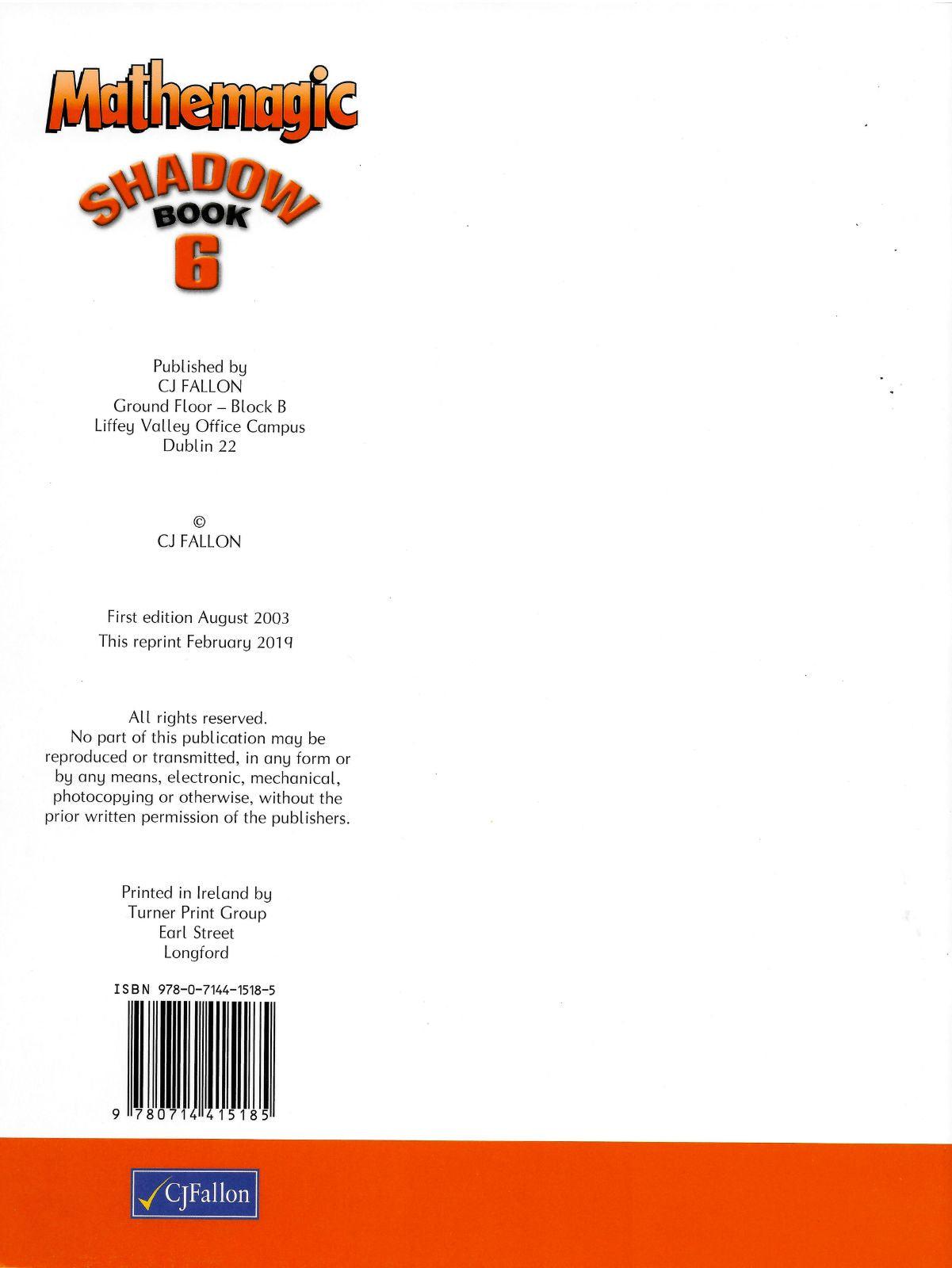 Mathemagic

SHADOW
BOOK
6

Published by
CJ FALLON
Ground Floor – Block B
Liffey Valley Office Campus
Dublin 22

©
CJ FALLON

First edition August 2003
This reprint February 2019

All rights reserved.
No part of this publication may be reproduced or transmitted, in any form or by any means, electronic, mechanical, photocopying or otherwise, without the prior written permission of the publishers.

Printed in Ireland by
Turner Print Group
Earl Street
Longford

ISBN 978-0-7144-1518-5

9 780714 415185

CJFallon